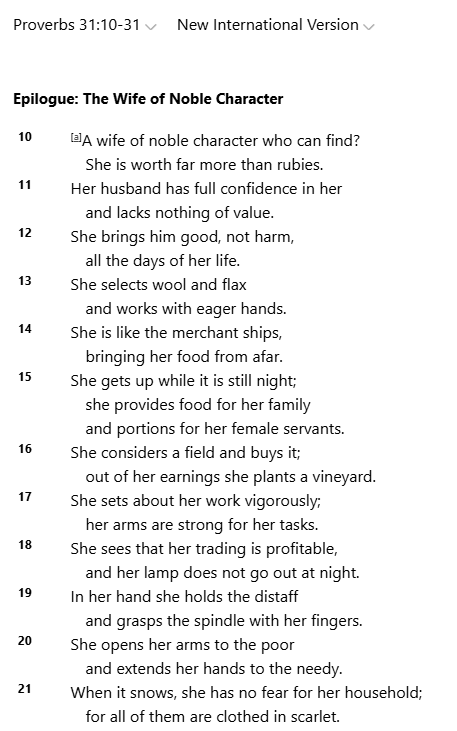 Proverbs 31:10-31 New International Version

Epilogue: The Wife of Noble Character

10 [a]A wife of noble character who can find?
She is worth far more than rubies.
11 Her husband has full confidence in her
and lacks nothing of value.
12 She brings him good, not harm,
all the days of her life.
13 She selects wool and flax
and works with eager hands.
14 She is like the merchant ships,
bringing her food from afar.
15 She gets up while it is still night;
she provides food for her family
and portions for her female servants.
16 She considers a field and buys it;
out of her earnings she plants a vineyard.
17 She sets about her work vigorously;
her arms are strong for her tasks.
18 She sees that her trading is profitable,
and her lamp does not go out at night.
19 In her hand she holds the distaff
and grasps the spindle with her fingers.
20 She opens her arms to the poor
and extends her hands to the needy.
21 When it snows, she has no fear for her household;
for all of them are clothed in scarlet.